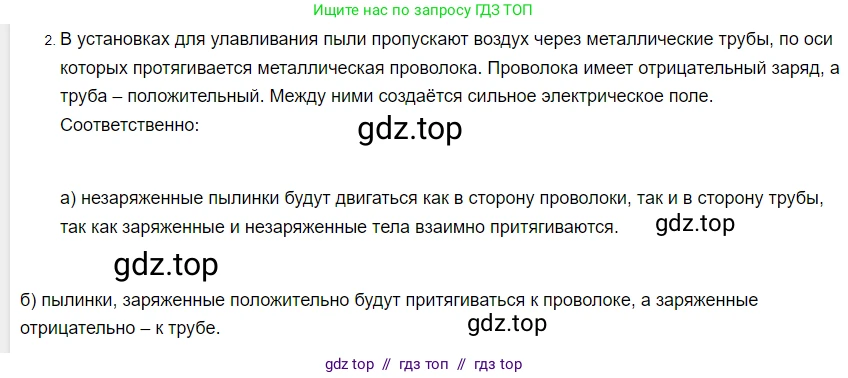 Ищите нас по запросу ГДЗ ТОП

2. В установках для улавливания пыли пропускают воздух через металлические трубы, по оси которых протягивается металлическая проволока. Проволока имеет отрицательный заряд, а труба – положительный. Между ними создаётся сильное электрическое поле. Соответственно:

gdz.top

а) незаряженные пылинки будут двигаться как в сторону проволоки, так и в сторону трубы, так как заряженные и незаряженные тела взаимно притягиваются.

gdz.top

gdz.top

б) пылинки, заряженные положительно будут притягиваться к проволоке, а заряженные отрицательно – к трубе.

gdz.top

gdz top // гдз топ // гдз top